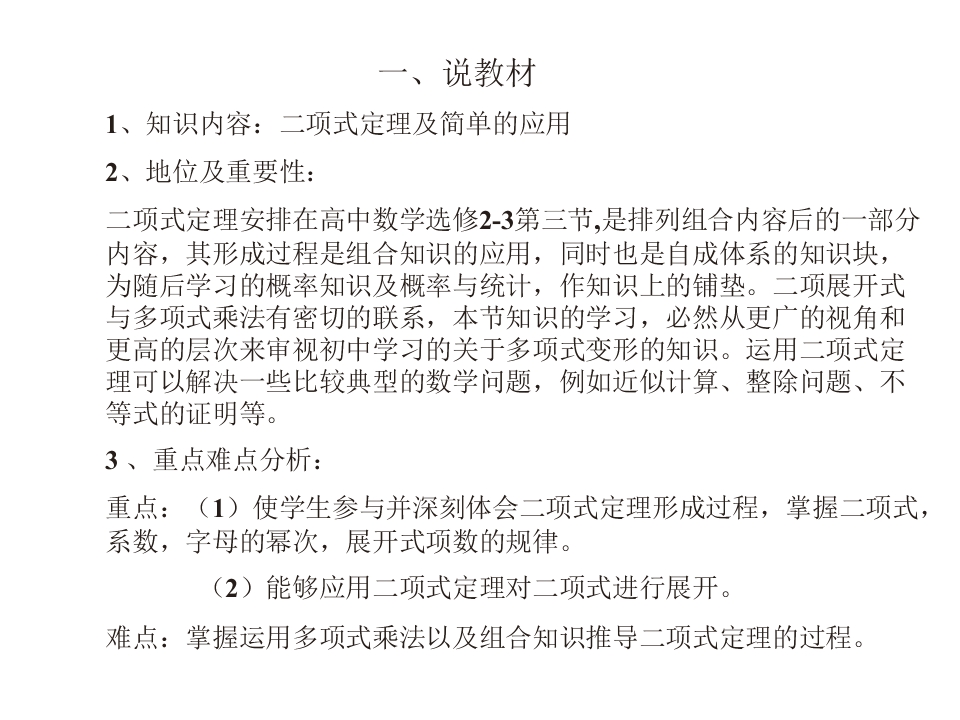 一、说教材

1、知识内容：二项式定理及简单的应用

2、地位及重要性：

二项式定理安排在高中数学选修2-3第三节,是排列组合内容后的一部分内容，其形成过程是组合知识的应用，同时也是自成体系的知识块，为随后学习的概率知识及概率与统计，作知识上的铺垫。二项展开式与多项式乘法有密切的联系，本节知识的学习，必然从更广的视角和更高的层次来审视初中学习的关于多项式变形的知识。运用二项式定理可以解决一些比较典型的数学问题，例如近似计算、整除问题、不等式的证明等。

3 、重点难点分析：

重点：（1）使学生参与并深刻体会二项式定理形成过程，掌握二项式，系数，字母的幂次，展开式项数的规律。

（2）能够应用二项式定理对二项式进行展开。

难点：掌握运用多项式乘法以及组合知识推导二项式定理的过程。